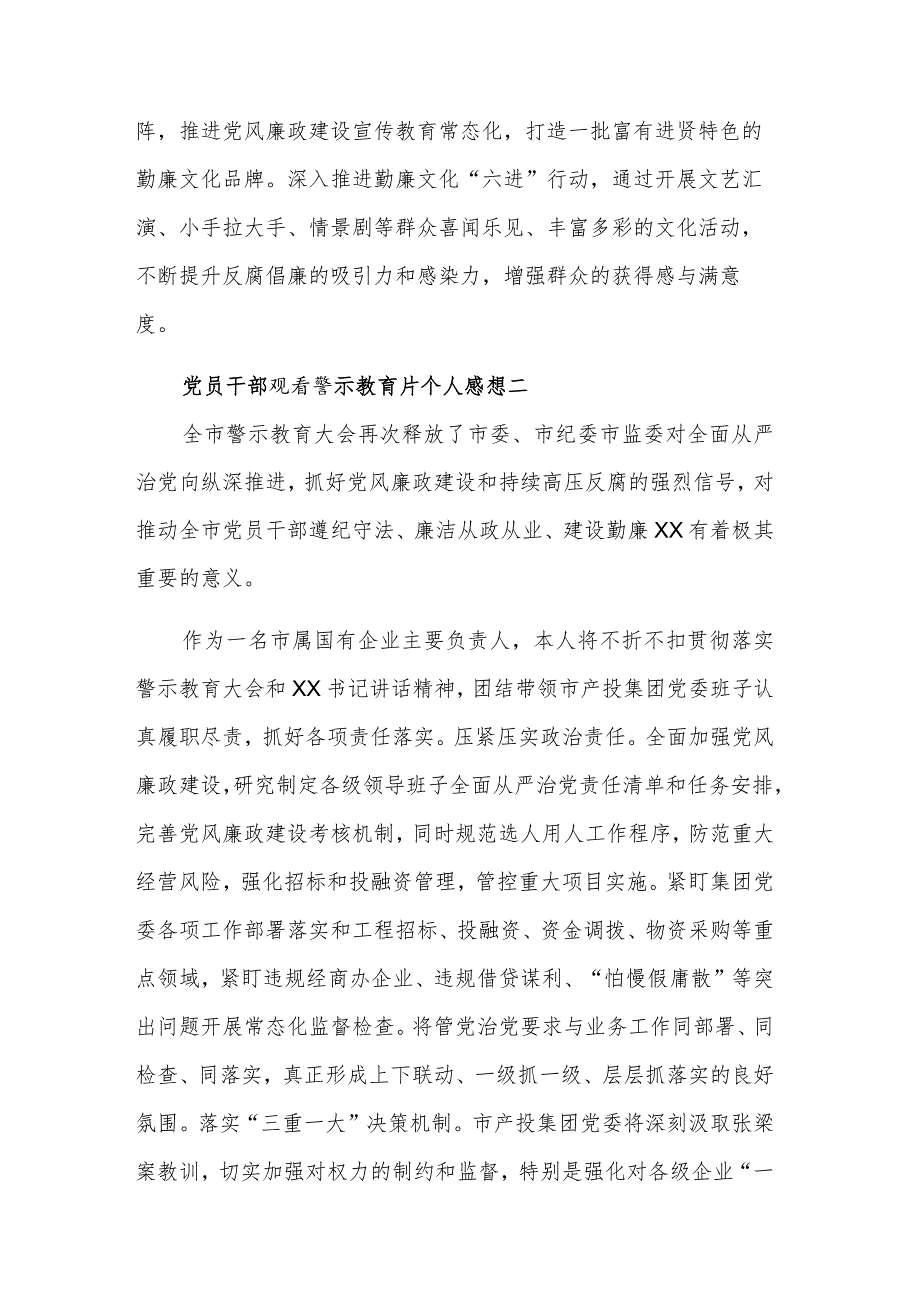 阵，推进党风廉政建设宣传教育常态化，打造一批富有进贤特色的勤廉文化品牌。深入推进勤廉文化“六进”行动，通过开展文艺汇演、小手拉大手、情景剧等群众喜闻乐见、丰富多彩的文化活动，不断提升反腐倡廉的吸引力和感染力，增强群众的获得感与满意度。

党员干部观看警示教育片个人感想二

全市警示教育大会再次释放了市委、市纪委市监委对全面从严治党向纵深推进，抓好党风廉政建设和持续高压反腐的强烈信号，对推动全市党员干部遵纪守法、廉洁从政从业、建设勤廉XX有着极其重要的意义。

作为一名市属国有企业主要负责人，本人将不折不扣贯彻落实警示教育大会和XX书记讲话精神，团结带领市产投集团党委班子认真履职尽责，抓好各项责任落实。压紧压实政治责任。全面加强党风廉政建设，研究制定各级领导班子全面从严治党责任清单和任务安排，完善党风廉政建设考核机制，同时规范选人用人工作程序，防范重大经营风险，强化招标和投融资管理，管控重大项目实施。紧盯集团党委各项工作部署落实和工程招标、投融资、资金调拨、物资采购等重点领域，紧盯违规经商办企业、违规借贷谋利、“怕慢假庸散”等突出问题开展常态化监督检查。将管党治党要求与业务工作同部署、同检查、同落实，真正形成上下联动、一级抓一级、层层抓落实的良好氛围。落实“三重一大”决策机制。市产投集团党委将深刻汲取张梁案教训，切实加强对权力的制约和监督，特别是强化对各级企业“一